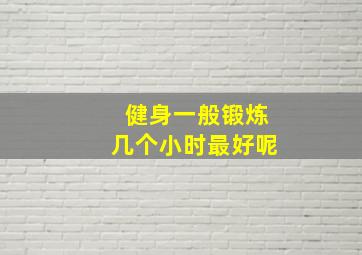 健身一般锻炼
几个小时最好呢